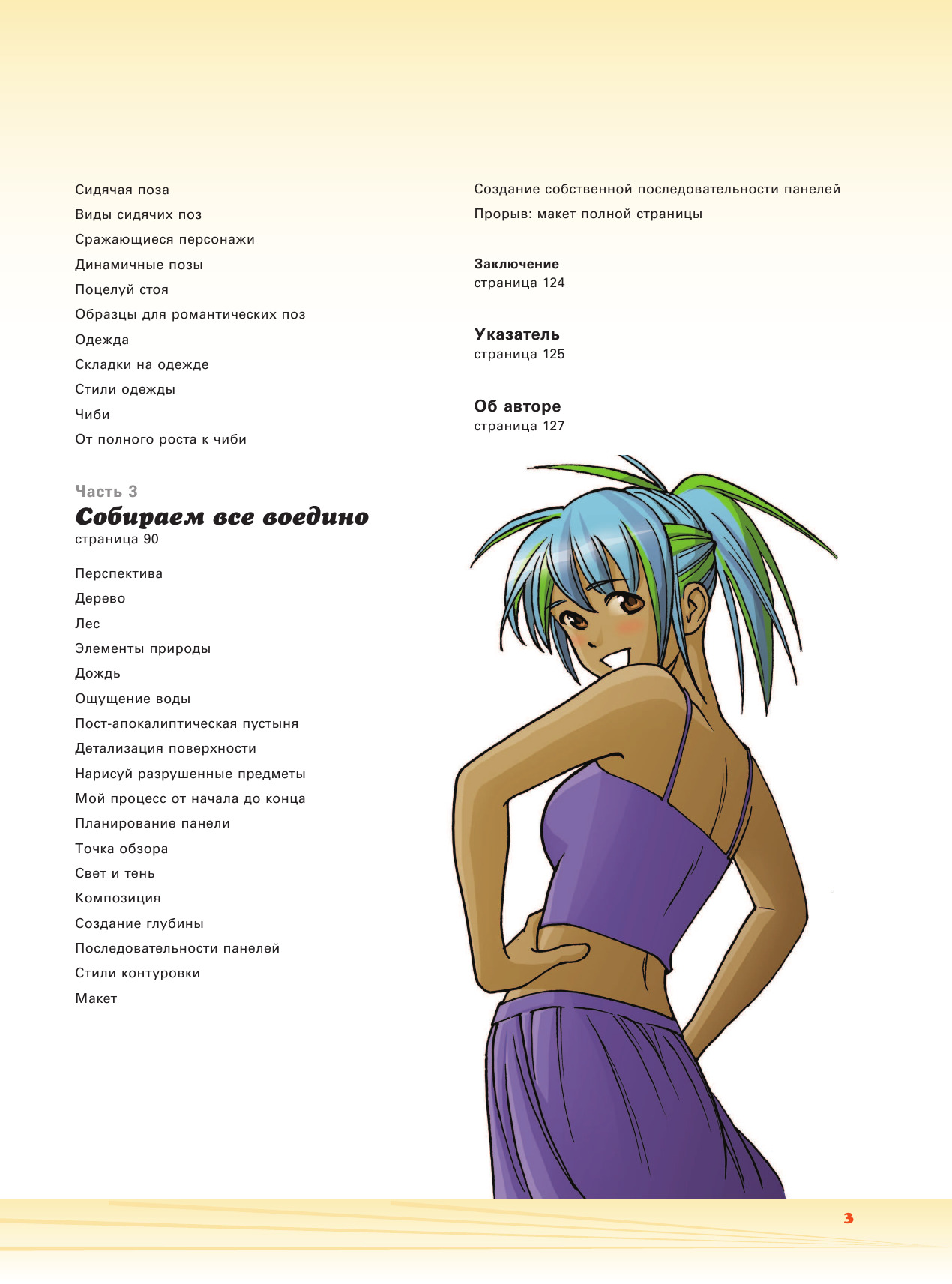 Сидячая поза
Виды сидячих поз
Сражающиеся персонажи
Динамичные позы
Поцелуй стоя
Образцы для романтических поз
Одежда
Складки на одежде
Стили одежды
Чиби
От полного роста к чиби

Часть 3
Собираем все воедино
страница 90

Перспектива
Дерево
Лес
Элементы природы
Дождь
Ощущение воды
Пост-апокалиптическая пустыня
Детализация поверхности
Нарисуй разрушенные предметы
Мой процесс от начала до конца
Планирование панели
Точка обзора
Свет и тень
Композиция
Создание глубины
Последовательности панелей
Стили контуровки
Макет

Создание собственной последовательности панелей
Прорыв: макет полной страницы

Заключение
страница 124

Указатель
страница 125

Об авторе
страница 127

3